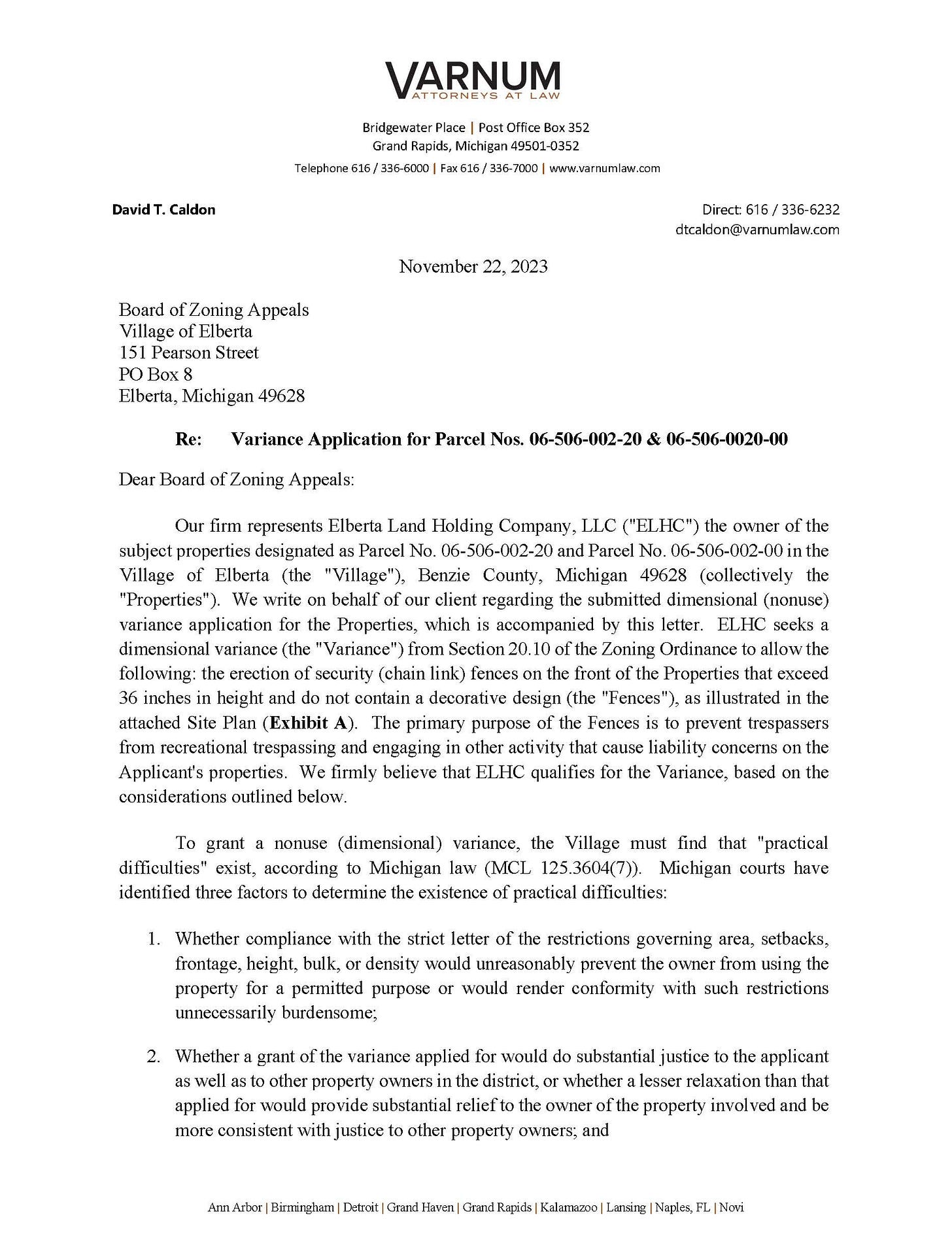 VARNUM
ATTORNEYS AT LAW

Bridgewater Place | Post Office Box 352
Grand Rapids, Michigan 49501-0352
Telephone 616 / 336-6000 | Fax 616 / 336-7000 | www.varnumlaw.com

David T. Caldon

Direct: 616 / 336-6232
dtcaldon@varnumlaw.com

November 22, 2023

Board of Zoning Appeals
Village of Elberta
151 Pearson Street
PO Box 8
Elberta, Michigan 49628

Re: Variance Application for Parcel Nos. 06-506-002-20 & 06-506-0020-00

Dear Board of Zoning Appeals:

Our firm represents Elberta Land Holding Company, LLC ("ELHC") the owner of the subject properties designated as Parcel No. 06-506-002-20 and Parcel No. 06-506-002-00 in the Village of Elberta (the "Village"), Benzie County, Michigan 49628 (collectively the "Properties"). We write on behalf of our client regarding the submitted dimensional (nonuse) variance application for the Properties, which is accompanied by this letter. ELHC seeks a dimensional variance (the "Variance") from Section 20.10 of the Zoning Ordinance to allow the following: the erection of security (chain link) fences on the front of the Properties that exceed 36 inches in height and do not contain a decorative design (the "Fences"), as illustrated in the attached Site Plan (Exhibit A). The primary purpose of the Fences is to prevent trespassers from recreational trespassing and engaging in other activity that cause liability concerns on the Applicant's properties. We firmly believe that ELHC qualifies for the Variance, based on the considerations outlined below.

To grant a nonuse (dimensional) variance, the Village must find that "practical difficulties" exist, according to Michigan law (MCL 125.3604(7)). Michigan courts have identified three factors to determine the existence of practical difficulties:

1. Whether compliance with the strict letter of the restrictions governing area, setbacks, frontage, height, bulk, or density would unreasonably prevent the owner from using the property for a permitted purpose or would render conformity with such restrictions unnecessarily burdensome;

2. Whether a grant of the variance applied for would do substantial justice to the applicant as well as to other property owners in the district, or whether a lesser relaxation than that applied for would provide substantial relief to the owner of the property involved and be more consistent with justice to other property owners; and

Ann Arbor | Birmingham | Detroit | Grand Haven | Grand Rapids | Kalamazoo | Lansing | Naples, FL | Novi